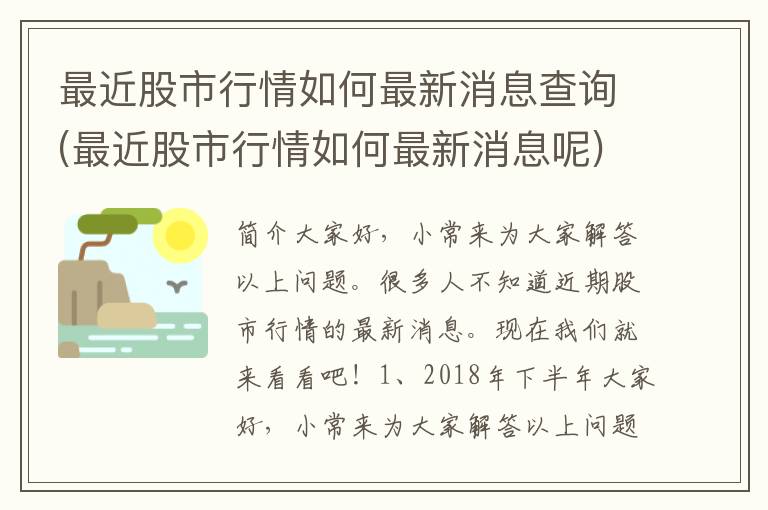 最近股市行情如何最新消息查询(最近股市行情如何最新消息呢)

简介大家好，小常来为大家解答以上问题。很多人不知道近期股市行情的最新消息。现在我们就来看看吧！1、2018年下半年大家好，小常来为大家解答以上问题